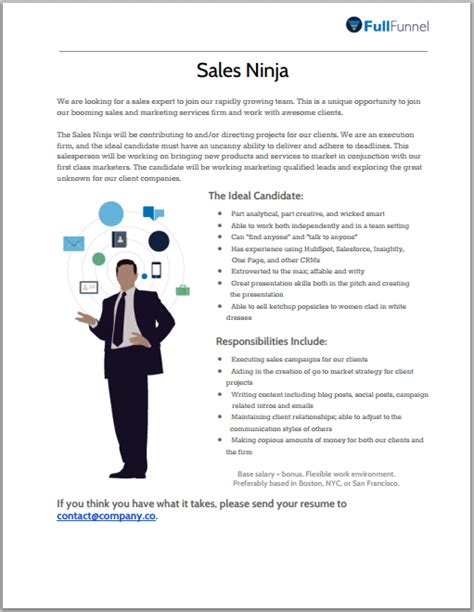 FullFunnel

Sales Ninja

We are looking for a sales expert to join our rapidly growing team. This is a unique opportunity to join our booming sales and marketing services firm and work with awesome clients.

The Sales Ninja will be contributing to and/or directing projects for our clients. We are an execution firm, and the ideal candidate must have an uncanny ability to deliver and adhere to deadlines. This salesperson will be working on bringing new products and services to market in conjunction with our first class marketers. The candidate will be working marketing qualified leads and exploring the great unknown for our client companies.

The Ideal Candidate:

- Part analytical, part creative, and wicked smart
- Able to work both independently and in a team setting
- Can "find anyone" and "talk to anyone"
- Has experience using HubSpot, Salesforce, Insightly, One Page, and other CRMs
- Extroverted to the max; affable and witty
- Great presentation skills both in the pitch and creating the presentation
- Able to sell ketchup popsicles to women clad in white dresses

Responsibilities Include:

- Executing sales campaigns for our clients
- Aiding in the creation of go to market strategy for client projects
- Writing content including blog posts, social posts, campaign related intros and emails
- Maintaining client relationships; able to adjust to the communication styles of others
- Making copious amounts of money for both our clients and the firm

Base salary + bonus. Flexible work environment. Preferably based in Boston, NYC, or San Francisco.

If you think you have what it takes, please send your resume to contact@company.co.